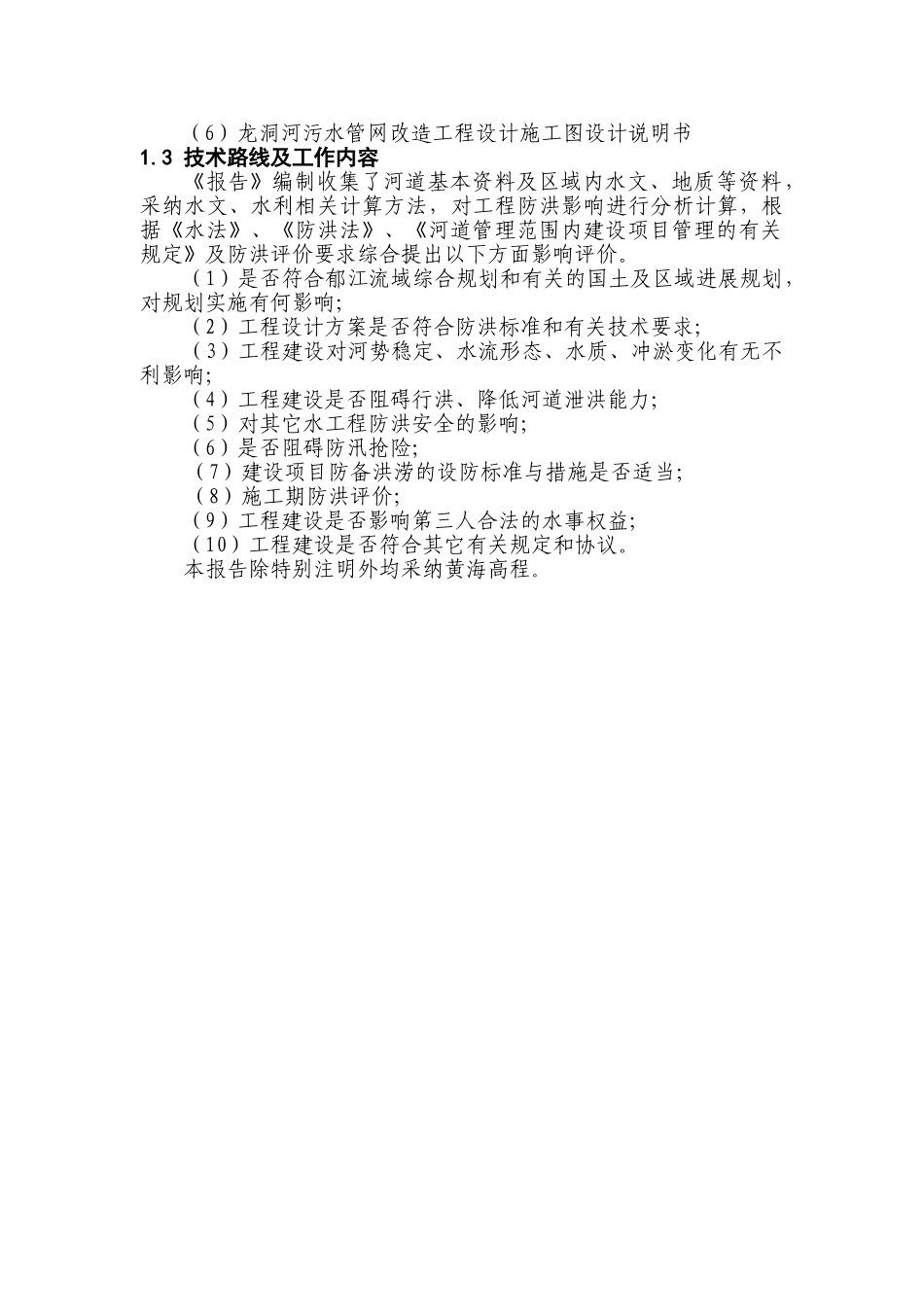 （6）龙洞河污水管网改造工程设计施工图设计说明书

1.3 技术路线及工作内容

《报告》编制收集了河道基本资料及区域内水文、地质等资料，采纳水文、水利相关计算方法，对工程防洪影响进行分析计算，根据《水法》、《防洪法》、《河道管理范围内建设项目管理的有关规定》及防洪评价要求综合提出以下方面影响评价。

（1）是否符合郁江流域综合规划和有关的国土及区域进展规划，对规划实施有何影响;

（2）工程设计方案是否符合防洪标准和有关技术要求;

（3）工程建设对河势稳定、水流形态、水质、冲淤变化有无不利影响;

（4）工程建设是否阻碍行洪、降低河道泄洪能力;

（5）对其它水工程防洪安全的影响;

（6）是否阻碍防汛抢险;

（7）建设项目防备洪涝的设防标准与措施是否适当;

（8）施工期防洪评价;

（9）工程建设是否影响第三人合法的水事权益;

（10）工程建设是否符合其它有关规定和协议。

本报告除特别注明外均采纳黄海高程。